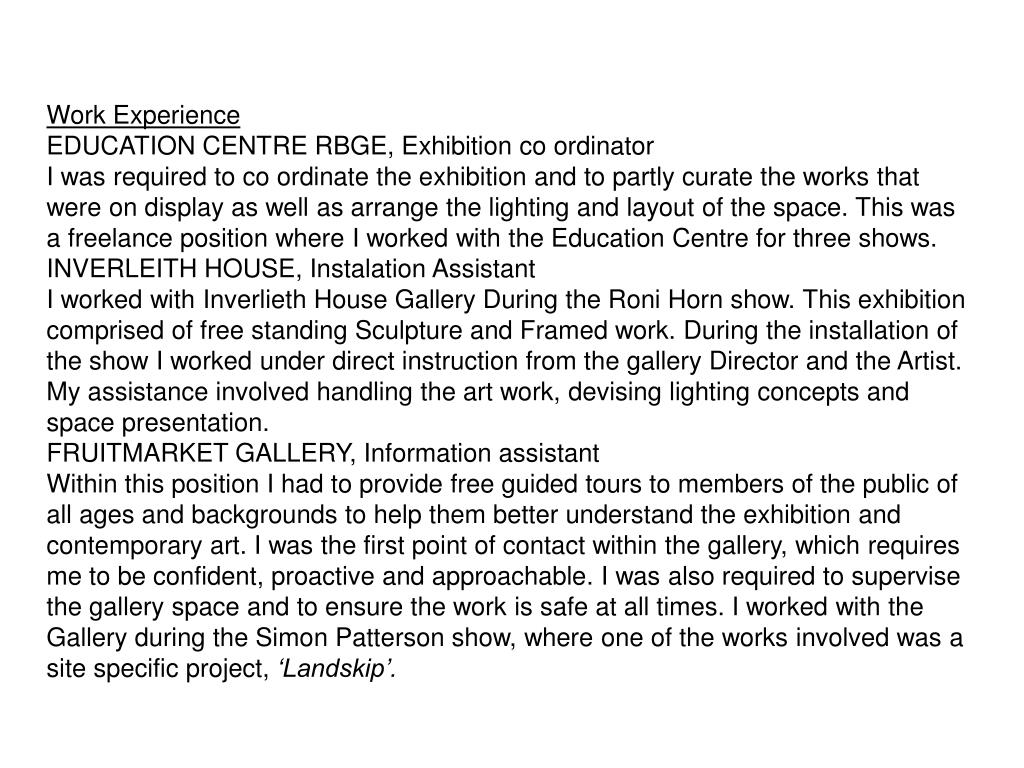 Work Experience
EDUCATION CENTRE RBGE, Exhibition co ordinator
I was required to co ordinate the exhibition and to partly curate the works that were on display as well as arrange the lighting and layout of the space. This was a freelance position where I worked with the Education Centre for three shows.
INVERLEITH HOUSE, Instalation Assistant
I worked with Inverlieth House Gallery During the Roni Horn show. This exhibition comprised of free standing Sculpture and Framed work. During the installation of the show I worked under direct instruction from the gallery Director and the Artist. My assistance involved handling the art work, devising lighting concepts and space presentation.
FRUITMARKET GALLERY, Information assistant
Within this position I had to provide free guided tours to members of the public of all ages and backgrounds to help them better understand the exhibition and contemporary art. I was the first point of contact within the gallery, which requires me to be confident, proactive and approachable. I was also required to supervise the gallery space and to ensure the work is safe at all times. I worked with the Gallery during the Simon Patterson show, where one of the works involved was a site specific project, ‘Landskip’.